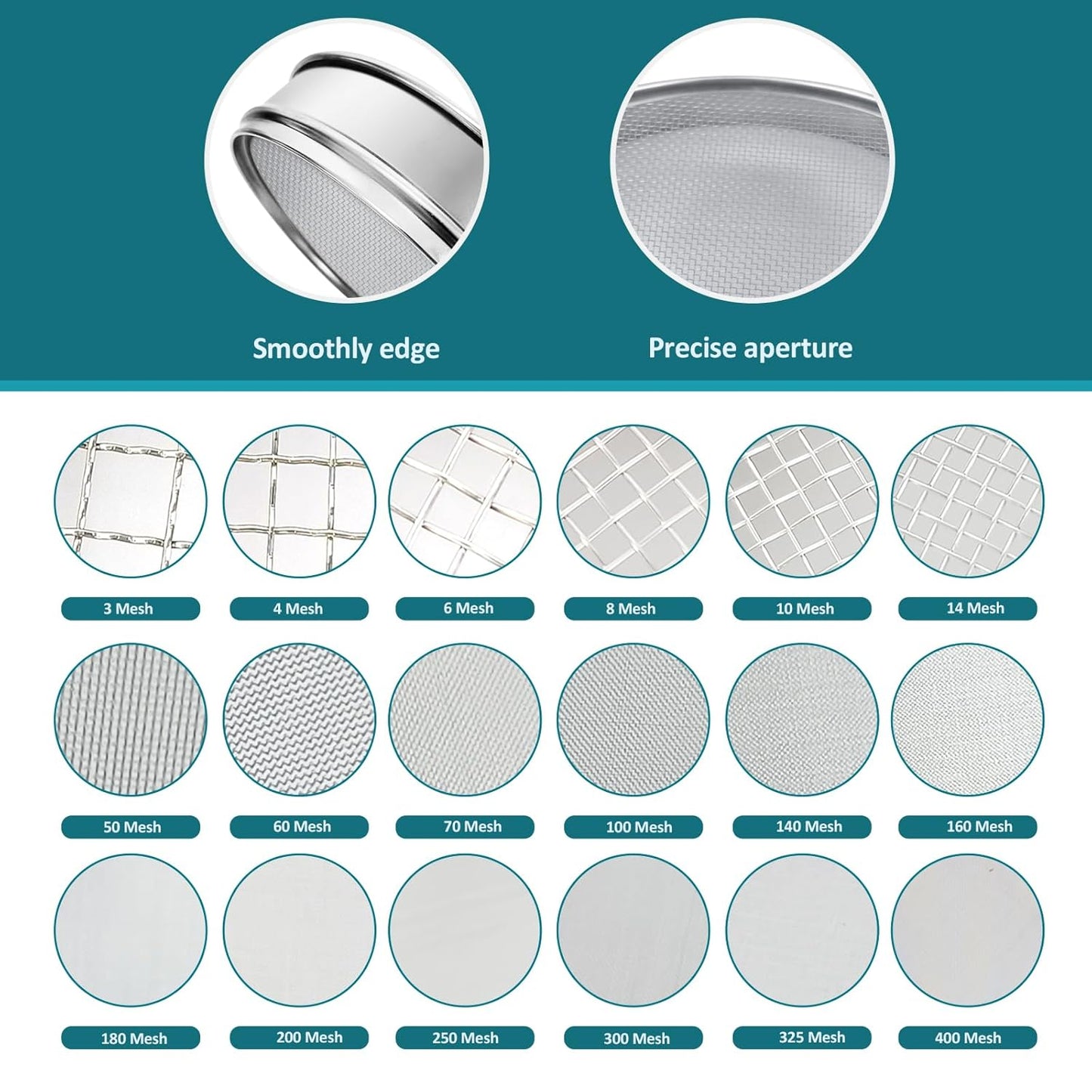 Smoothly edge

Precise aperture

3 Mesh

4 Mesh

6 Mesh

8 Mesh

10 Mesh

14 Mesh

50 Mesh

60 Mesh

70 Mesh

100 Mesh

140 Mesh

160 Mesh

180 Mesh

200 Mesh

250 Mesh

300 Mesh

325 Mesh

400 Mesh